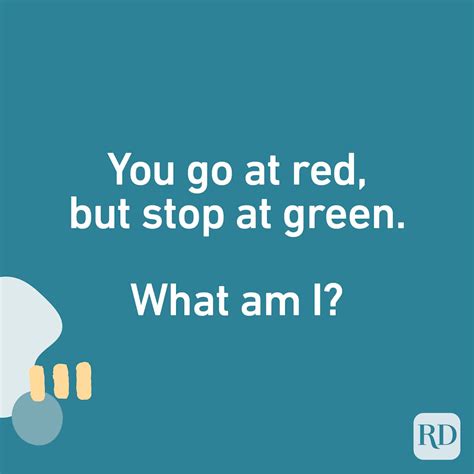 You go at red, but stop at green.

What am I?

RD